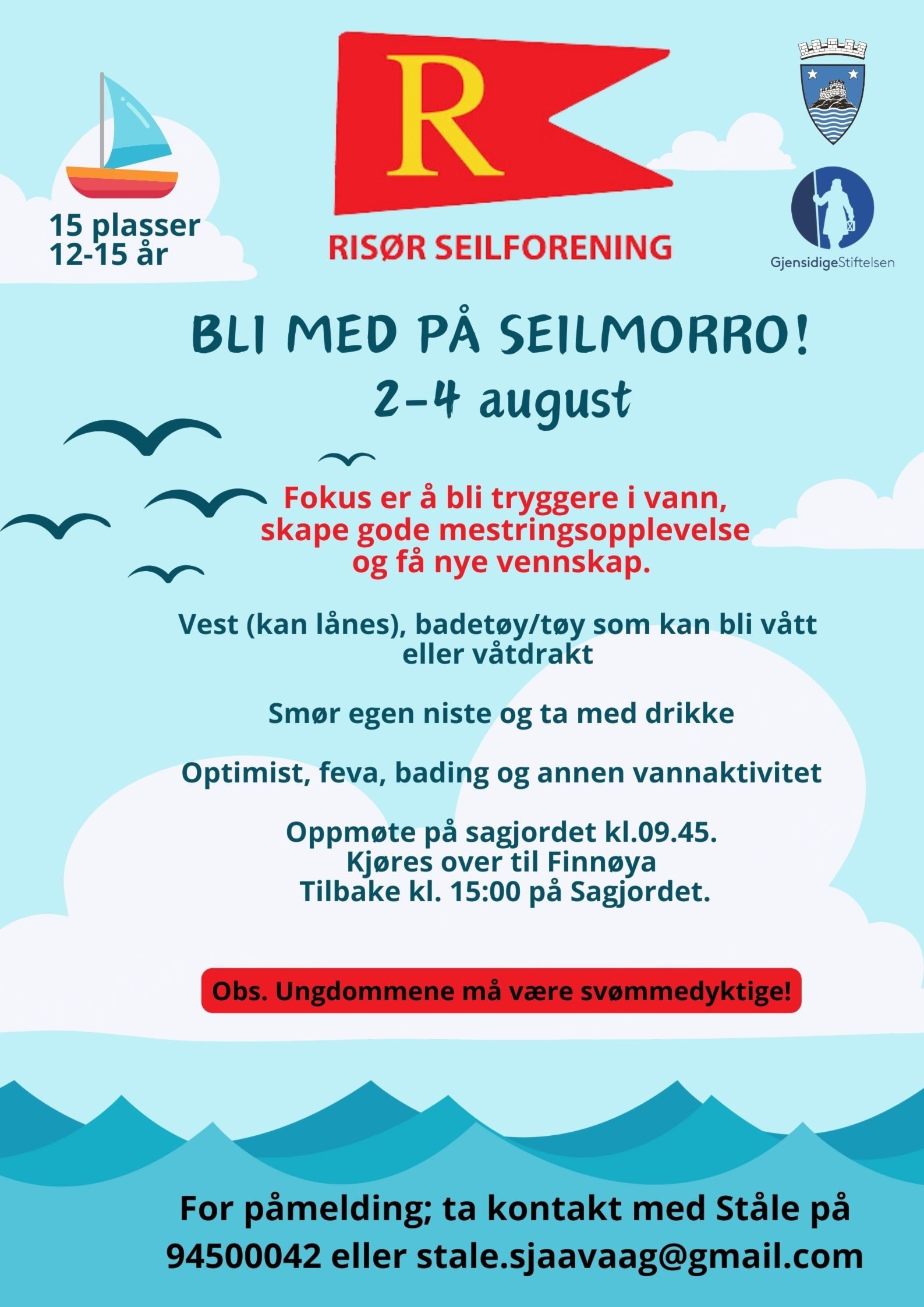 15 plasser
12-15 år

R

RISØR SEILFORENING

GjensidigeStiftelsen

BLI MED PÅ SEILMORRO!
2-4 august

Fokus er å bli tryggere i vann, skape gode mestringsopplevelse og få nye vennskap.

Vest (kan lånes), badetøy/tøy som kan bli vått eller våtdrakt

Smør egen niste og ta med drikke

Optimist, feva, bading og annen vannaktivitet

Oppmøte på sagjordet kl.09.45.
Kjøres over til Finnøya
Tilbake kl. 15:00 på Sagjordet.

Obs. Ungdommene må være svømmedyktige!

For påmelding; ta kontakt med Ståle på 94500042 eller stale.sjaavaag@gmail.com